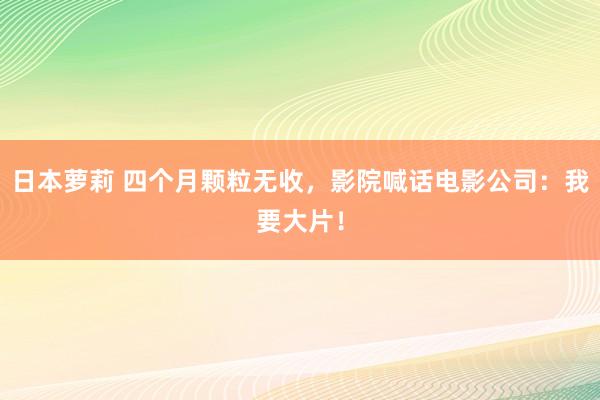 日本萝莉 四个月颗粒无收，影院喊话电影公司：我要大片！